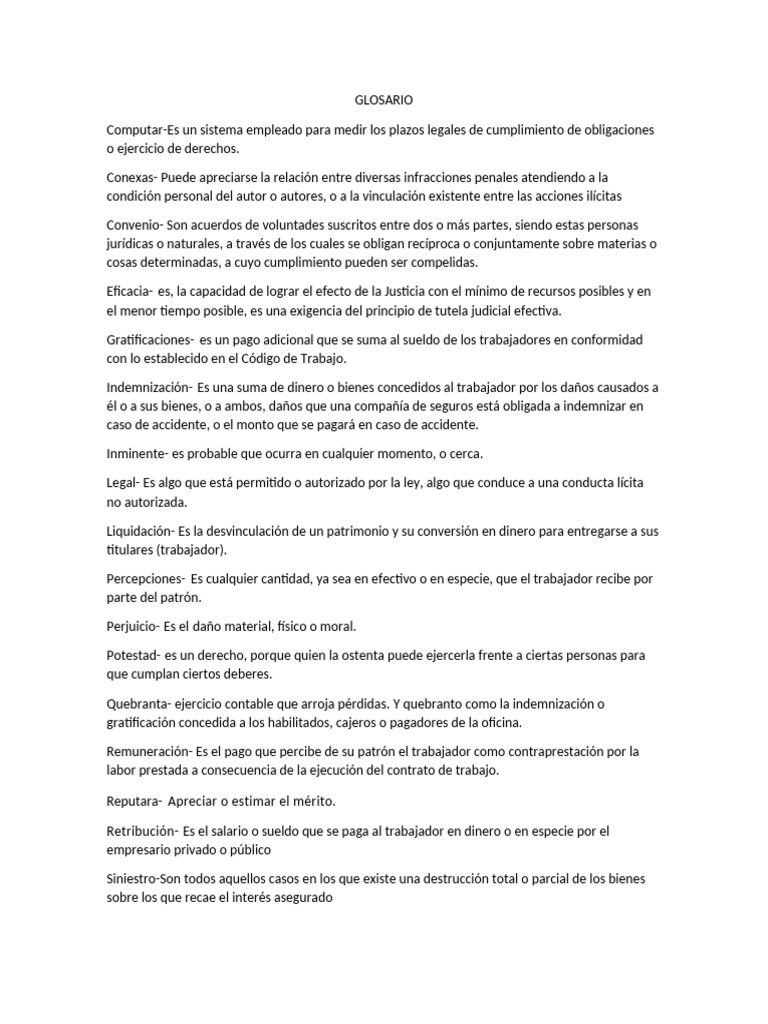 GLOSARIO

Computar-Es un sistema empleado para medir los plazos legales de cumplimiento de obligaciones o ejercicio de derechos.

Conexas- Puede apreciarse la relación entre diversas infracciones penales atendiendo a la condición personal del autor o autores, o a la vinculación existente entre las acciones ilícitas

Convenio- Son acuerdos de voluntades suscritos entre dos o más partes, siendo estas personas jurídicas o naturales, a través de los cuales se obligan recíproca o conjuntamente sobre materias o cosas determinadas, a cuyo cumplimiento pueden ser compelidas.

Eficacia- es, la capacidad de lograr el efecto de la Justicia con el mínimo de recursos posibles y en el menor tiempo posible, es una exigencia del principio de tutela judicial efectiva.

Gratificaciones- es un pago adicional que se suma al sueldo de los trabajadores en conformidad con lo establecido en el Código de Trabajo.

Indemnización- Es una suma de dinero o bienes concedidos al trabajador por los daños causados a él o a sus bienes, o a ambos, daños que una compañía de seguros está obligada a indemnizar en caso de accidente, o el monto que se pagará en caso de accidente.

Inminente- es probable que ocurra en cualquier momento, o cerca.

Legal- Es algo que está permitido o autorizado por la ley, algo que conduce a una conducta lícita no autorizada.

Liquidación- Es la desvinculación de un patrimonio y su conversión en dinero para entregarse a sus titulares (trabajador).

Percepciones- Es cualquier cantidad, ya sea en efectivo o en especie, que el trabajador recibe por parte del patrón.

Perjuicio- Es el daño material, físico o moral.

Potestad- es un derecho, porque quien la ostenta puede ejercerla frente a ciertas personas para que cumplan ciertos deberes.

Quebranta- ejercicio contable que arroja pérdidas. Y quebranto como la indemnización o gratificación concedida a los habilitados, cajeros o pagadores de la oficina.

Remuneración- Es el pago que percibe de su patrón el trabajador como contraprestación por la labor prestada a consecuencia de la ejecución del contrato de trabajo.

Reputara- Apreciar o estimar el mérito.

Retribución- Es el salario o sueldo que se paga al trabajador en dinero o en especie por el empresario privado o público

Siniestro-Son todos aquellos casos en los que existe una destrucción total o parcial de los bienes sobre los que recae el interés asegurado